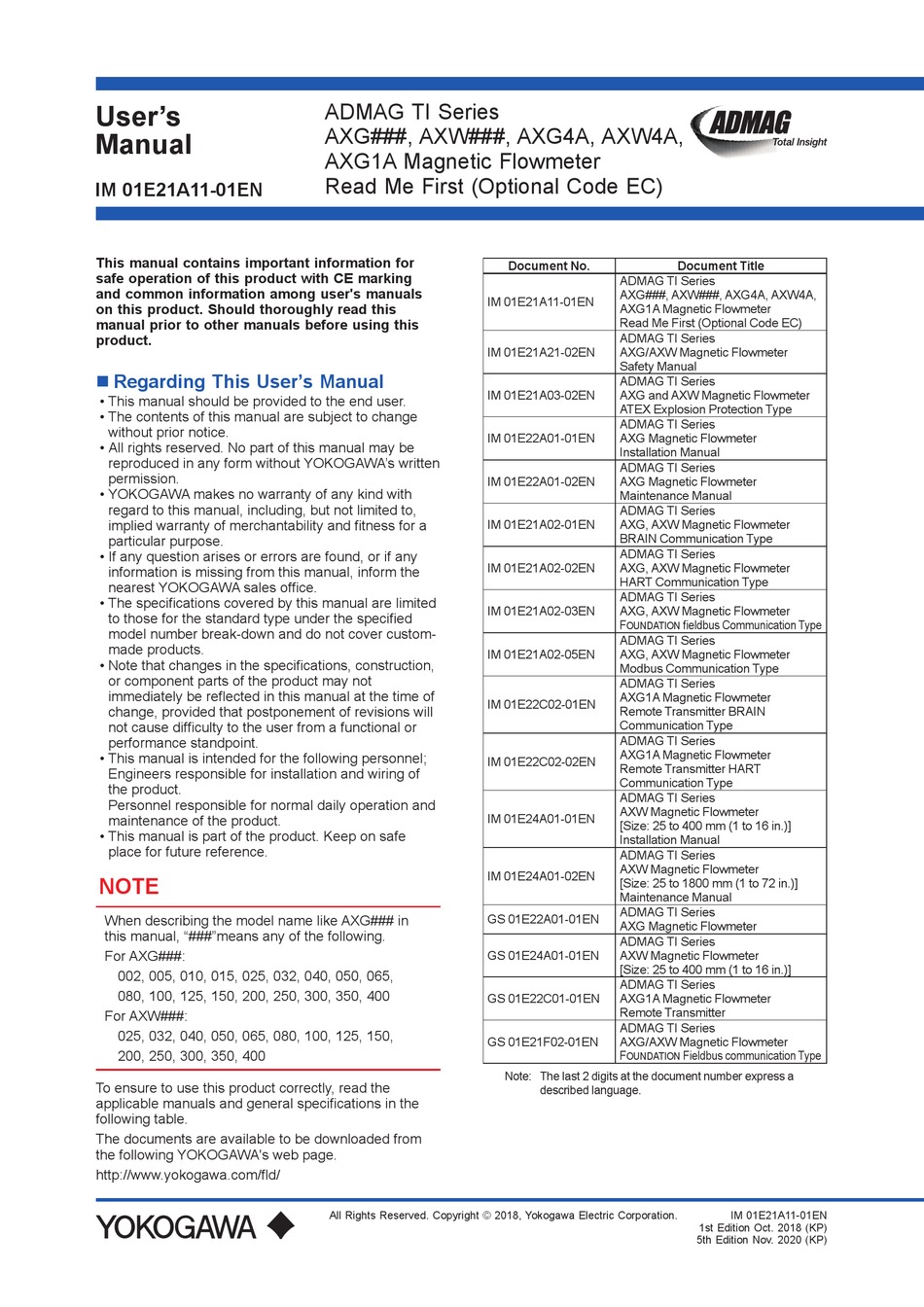 User's Manual

IM 01E21A11-01EN

ADMAG TI Series
AXG###, AXW###, AXG4A, AXW4A, AXG1A Magnetic Flowmeter
Read Me First (Optional Code EC)

ADMAG
Total Insight

This manual contains important information for safe operation of this product with CE marking and common information among user's manuals on this product. Should thoroughly read this manual prior to other manuals before using this product.

■ Regarding This User's Manual

• This manual should be provided to the end user.
• The contents of this manual are subject to change without prior notice.
• All rights reserved. No part of this manual may be reproduced in any form without YOKOGAWA's written permission.
• YOKOGAWA makes no warranty of any kind with regard to this manual, including, but not limited to, implied warranty of merchantability and fitness for a particular purpose.
• If any question arises or errors are found, or if any information is missing from this manual, inform the nearest YOKOGAWA sales office.
• The specifications covered by this manual are limited to those for the standard type under the specified model number break-down and do not cover custom-made products.
• Note that changes in the specifications, construction, or component parts of the product may not immediately be reflected in this manual at the time of change, provided that postponement of revisions will not cause difficulty to the user from a functional or performance standpoint.
• This manual is intended for the following personnel; Engineers responsible for installation and wiring of the product.
Personnel responsible for normal daily operation and maintenance of the product.
• This manual is part of the product. Keep on safe place for future reference.

NOTE

When describing the model name like AXG### in this manual, "###"means any of the following.
For AXG###:
002, 005, 010, 015, 025, 032, 040, 050, 065, 080, 100, 125, 150, 200, 250, 300, 350, 400
For AXW###:
025, 032, 040, 050, 065, 080, 100, 125, 150, 200, 250, 300, 350, 400

To ensure to use this product correctly, read the applicable manuals and general specifications in the following table.
The documents are available to be downloaded from the following YOKOGAWA's web page.
http://www.yokogawa.com/fld/

| Document No. | Document Title |
|---|---|
| IM 01E21A11-01EN | ADMAG TI Series AXG###, AXW###, AXG4A, AXW4A, AXG1A Magnetic Flowmeter Read Me First (Optional Code EC) |
| IM 01E21A21-02EN | ADMAG TI Series AXG/AXW Magnetic Flowmeter Safety Manual |
| IM 01E21A03-02EN | ADMAG TI Series AXG and AXW Magnetic Flowmeter ATEX Explosion Protection Type |
| IM 01E22A01-01EN | ADMAG TI Series AXG Magnetic Flowmeter Installation Manual |
| IM 01E22A01-02EN | ADMAG TI Series AXG Magnetic Flowmeter Maintenance Manual |
| IM 01E21A02-01EN | ADMAG TI Series AXG, AXW Magnetic Flowmeter BRAIN Communication Type |
| IM 01E21A02-02EN | ADMAG TI Series AXG, AXW Magnetic Flowmeter HART Communication Type |
| IM 01E21A02-03EN | ADMAG TI Series AXG, AXW Magnetic Flowmeter FOUNDATION fieldbus Communication Type |
| IM 01E21A02-05EN | ADMAG TI Series AXG, AXW Magnetic Flowmeter Modbus Communication Type |
| IM 01E22C02-01EN | ADMAG TI Series AXG1A Magnetic Flowmeter Remote Transmitter BRAIN Communication Type |
| IM 01E22C02-02EN | ADMAG TI Series AXG1A Magnetic Flowmeter Remote Transmitter HART Communication Type |
| IM 01E24A01-01EN | ADMAG TI Series AXW Magnetic Flowmeter [Size: 25 to 400 mm (1 to 16 in.)] Installation Manual |
| IM 01E24A01-02EN | ADMAG TI Series AXW Magnetic Flowmeter [Size: 25 to 1800 mm (1 to 72 in.)] Maintenance Manual |
| GS 01E22A01-01EN | ADMAG TI Series AXG Magnetic Flowmeter |
| GS 01E24A01-01EN | ADMAG TI Series AXW Magnetic Flowmeter [Size: 25 to 400 mm (1 to 16 in.)] |
| GS 01E22C01-01EN | ADMAG TI Series AXG1A Magnetic Flowmeter Remote Transmitter |
| GS 01E21F02-01EN | ADMAG TI Series AXG/AXW Magnetic Flowmeter FOUNDATION Fieldbus communication Type |

Note: The last 2 digits at the document number express a described language.

YOKOGAWA

All Rights Reserved. Copyright © 2018, Yokogawa Electric Corporation.

IM 01E21A11-01EN
1st Edition Oct. 2018 (KP)
5th Edition Nov. 2020 (KP)